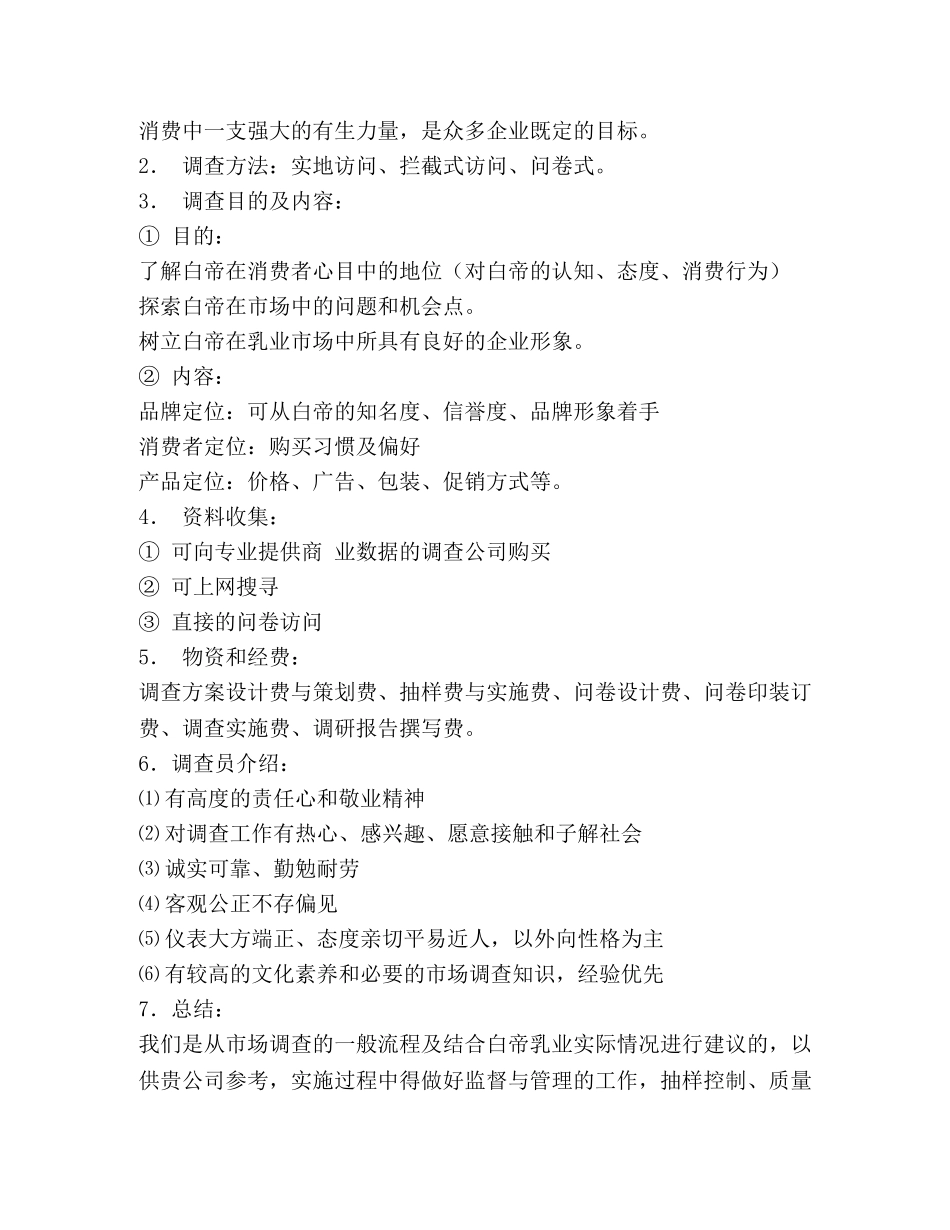 消费中一支强大的有生力量，是众多企业既定的目标。
2． 调查方法：实地访问、拦截式访问、问卷式。
3． 调查目的及内容：
① 目的：
了解白帝在消费者心目中的地位（对白帝的认知、态度、消费行为）
探索白帝在市场中的问题和机会点。
树立白帝在乳业市场中所具有良好的企业形象。
② 内容：
品牌定位：可从白帝的知名度、信誉度、品牌形象着手
消费者定位：购买习惯及偏好
产品定位：价格、广告、包装、促销方式等。
4． 资料收集：
① 可向专业提供商 业数据的调查公司购买
② 可上网搜寻
③ 直接的问卷访问
5． 物资和经费：
调查方案设计费与策划费、抽样费与实施费、问卷设计费、问卷印装订费、调查实施费、调研报告撰写费。
6．调查员介绍：
⑴有高度的责任心和敬业精神
⑵对调查工作有热心、感兴趣、愿意接触和子解社会
⑶诚实可靠、勤勉耐劳
⑷客观公正不存偏见
⑸仪表大方端正、态度亲切平易近人，以外向性格为主
⑹有较高的文化素养和必要的市场调查知识，经验优先
7．总结：
我们是从市场调查的一般流程及结合白帝乳业实际情况进行建议的，以供贵公司参考，实施过程中得做好监督与管理的工作，抽样控制、质量